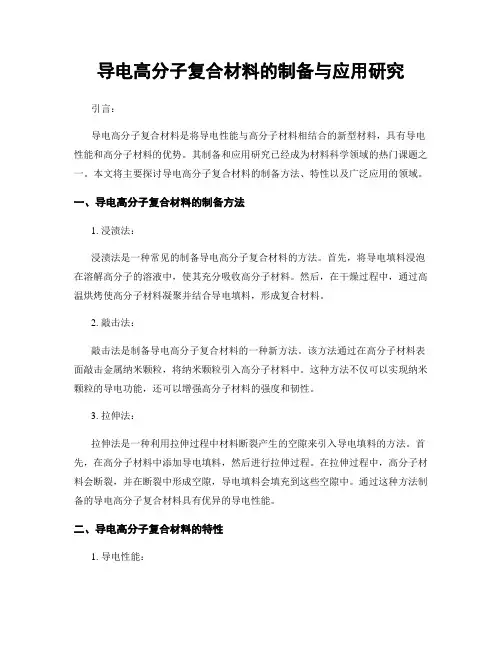 导电高分子复合材料的制备与应用研究

引言：

导电高分子复合材料是将导电性能与高分子材料相结合的新型材料，具有导电性能和高分子材料的优势。其制备和应用研究已经成为材料科学领域的热门课题之一。本文将主要探讨导电高分子复合材料的制备方法、特性以及广泛应用的领域。

一、导电高分子复合材料的制备方法

1. 浸渍法：

浸渍法是一种常见的制备导电高分子复合材料的方法。首先，将导电填料浸泡在溶解高分子的溶液中，使其充分吸收高分子材料。然后，在干燥过程中，通过高温烘烤使高分子材料凝聚并结合导电填料，形成复合材料。

2. 敲击法：

敲击法是制备导电高分子复合材料的一种新方法。该方法通过在高分子材料表面敲击金属纳米颗粒，将纳米颗粒引入高分子材料中。这种方法不仅可以实现纳米颗粒的导电功能，还可以增强高分子材料的强度和韧性。

3. 拉伸法：

拉伸法是一种利用拉伸过程中材料断裂产生的空隙来引入导电填料的方法。首先，在高分子材料中添加导电填料，然后进行拉伸过程。在拉伸过程中，高分子材料会断裂，并在断裂中形成空隙，导电填料会填充到这些空隙中。通过这种方法制备的导电高分子复合材料具有优异的导电性能。

二、导电高分子复合材料的特性

1. 导电性能：